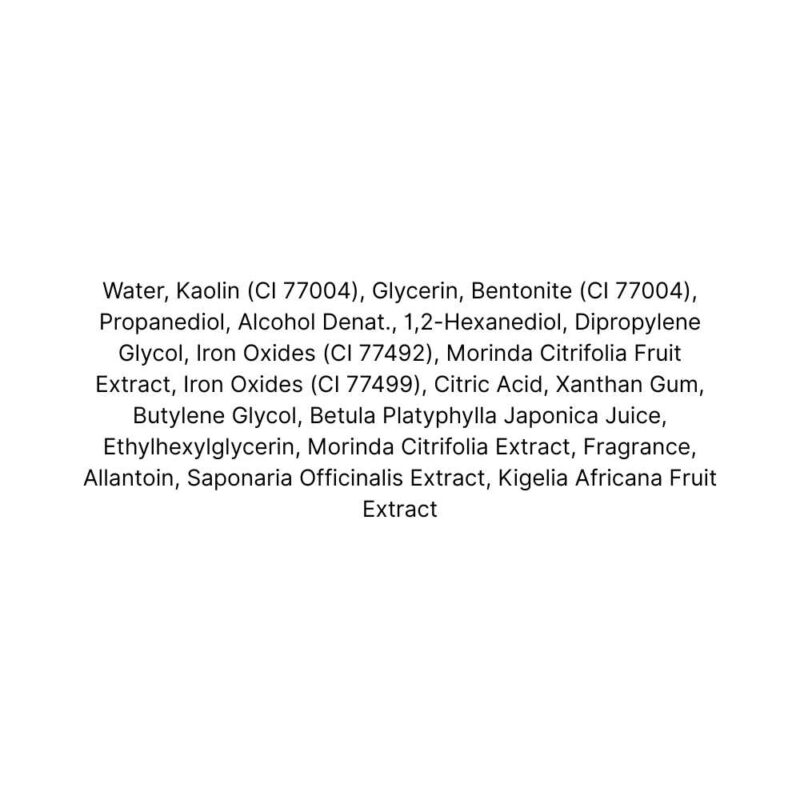 Water, Kaolin (CI 77004), Glycerin, Bentonite (CI 77004), Propanediol, Alcohol Denat., 1,2-Hexanediol, Dipropylene Glycol, Iron Oxides (CI 77492), Morinda Citrifolia Fruit Extract, Iron Oxides (CI 77499), Citric Acid, Xanthan Gum, Butylene Glycol, Betula Platyphylla Japonica Juice, Ethylhexylglycerin, Morinda Citrifolia Extract, Fragrance, Allantoin, Saponaria Officinalis Extract, Kigelia Africana Fruit Extract